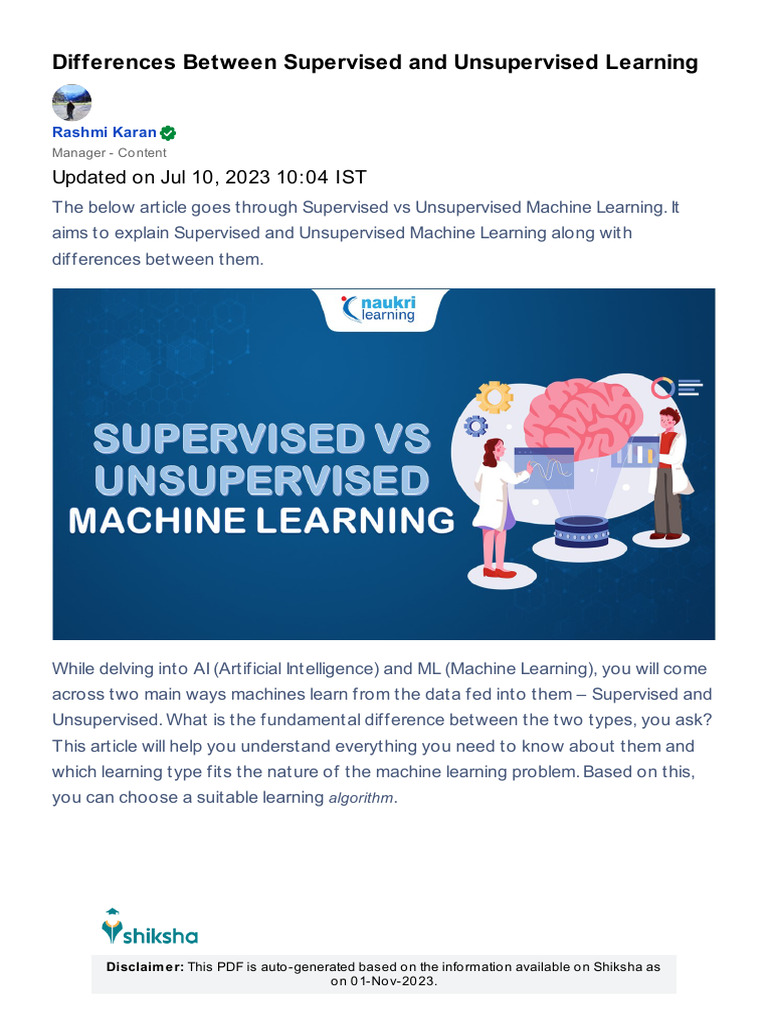 Differences Between Supervised and Unsupervised Learning

Rashmi Karan
Manager - Content

Updated on Jul 10, 2023 10:04 IST

The below article goes through Supervised vs Unsupervised Machine Learning. It aims to explain Supervised and Unsupervised Machine Learning along with differences between them.

naukri learning

SUPERVISED VS UNSUPERVISED MACHINE LEARNING

While delving into AI (Artificial Intelligence) and ML (Machine Learning), you will come across two main ways machines learn from the data fed into them – Supervised and Unsupervised. What is the fundamental difference between the two types, you ask? This article will help you understand everything you need to know about them and which learning type fits the nature of the machine learning problem. Based on this, you can choose a suitable learning algorithm.

shiksha

Disclaimer: This PDF is auto-generated based on the information available on Shiksha as on 01-Nov-2023.